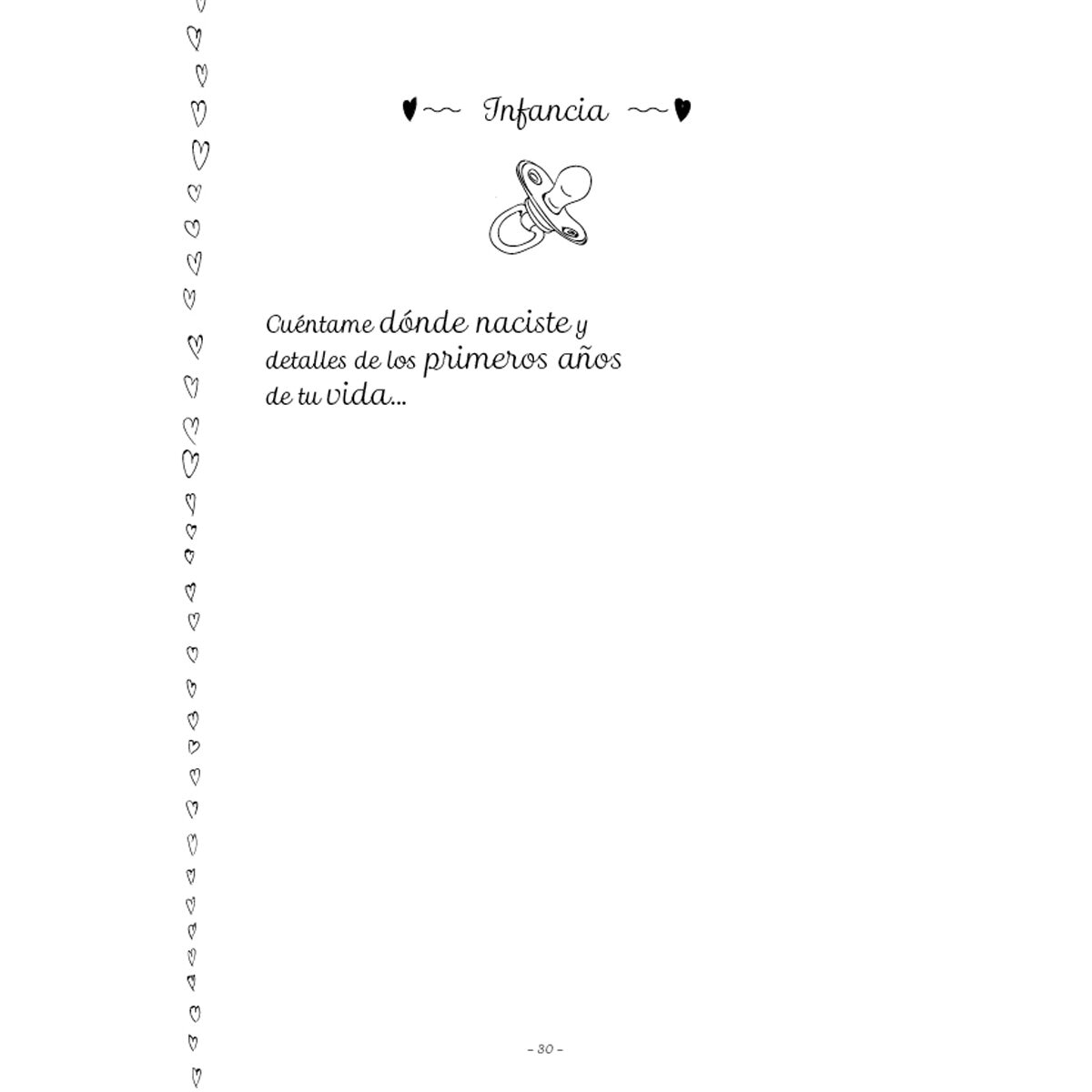 Infancia

Cuéntame dónde naciste y detalles de los primeros años de tu vida...

– 30 –